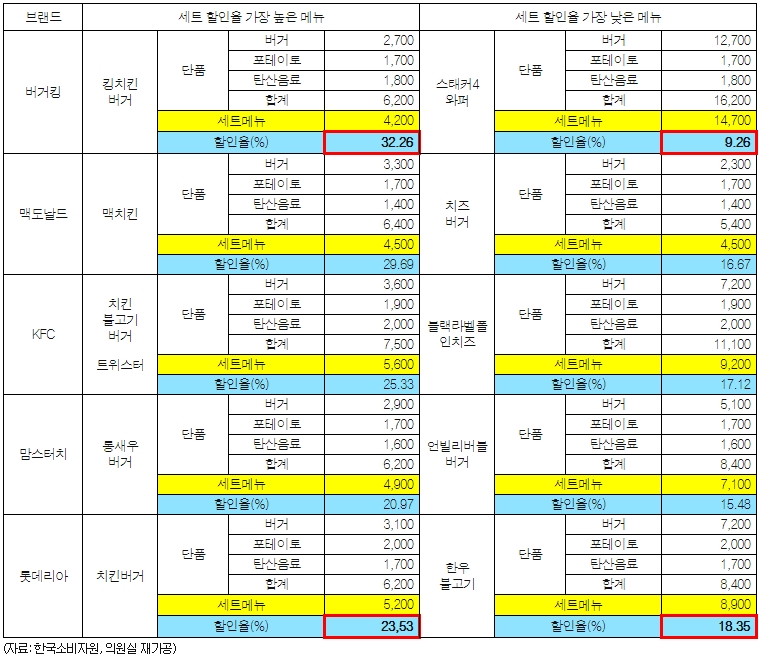 | 브랜드 | 세트 할인율 가장 높은 메뉴 | | | | 세트 할인율 가장 낮은 메뉴 | | | |
|---|---|---|---|---|---|---|---|---|
| 버거킹 | 킹치킨 버거 | 단품 | 버거 | 2,700 | 스태커4 와퍼 | 단품 | 버거 | 12,700 |
| | | | 프테이토 | 1,700 | | | 프테이토 | 1,700 |
| | | | 탄산음료 | 1,800 | | | 탄산음료 | 1,800 |
| | | | 합계 | 6,200 | | | 합계 | 16,200 |
| | | 세트메뉴 | | 4,200 | | 세트메뉴 | | 14,700 |
| | | 할인율(%) | | 32.26 | | 할인율(%) | | 9.26 |
| 맥도날드 | 맥치킨 | 단품 | 버거 | 3,300 | 치즈 버거 | 단품 | 버거 | 2,300 |
| | | | 프테이토 | 1,700 | | | 프테이토 | 1,700 |
| | | | 탄산음료 | 1,400 | | | 탄산음료 | 1,400 |
| | | | 합계 | 6,400 | | | 합계 | 5,400 |
| | | 세트메뉴 | | 4,500 | | 세트메뉴 | | 4,500 |
| | | 할인율(%) | | 29.69 | | 할인율(%) | | 16.67 |
| KFC | 치킨 불고기 버거 트위스터 | 단품 | 버거 | 3,600 | 블랙라벨폴 인치즈 | 단품 | 버거 | 7,200 |
| | | | 프테이토 | 1,900 | | | 프테이토 | 1,900 |
| | | | 탄산음료 | 2,000 | | | 탄산음료 | 2,000 |
| | | | 합계 | 7,500 | | | 합계 | 11,100 |
| | | 세트메뉴 | | 5,600 | | 세트메뉴 | | 9,200 |
| | | 할인율(%) | | 25.33 | | 할인율(%) | | 17.12 |
| 맘스터치 | 통새우 버거 | 단품 | 버거 | 2,900 | 언빌리버블 버거 | 단품 | 버거 | 5,100 |
| | | | 프테이토 | 1,700 | | | 프테이토 | 1,700 |
| | | | 탄산음료 | 1,600 | | | 탄산음료 | 1,600 |
| | | | 합계 | 6,200 | | | 합계 | 8,400 |
| | | 세트메뉴 | | 4,900 | | 세트메뉴 | | 7,100 |
| | | 할인율(%) | | 20.97 | | 할인율(%) | | 15.48 |
| 롯데리아 | 치킨버거 | 단품 | 버거 | 3,100 | 한우 불고기 | 단품 | 버거 | 7,200 |
| | | | 프테이토 | 2,000 | | | 프테이토 | 2,000 |
| | | | 탄산음료 | 1,700 | | | 탄산음료 | 1,700 |
| | | | 합계 | 6,200 | | | 합계 | 8,400 |
| | | 세트메뉴 | | 5,200 | | 세트메뉴 | | 8,900 |
| | | 할인율(%) | | 23,53 | | 할인율(%) | | 18.35 |

(자료: 한국소비자원, 의원실 재가공)